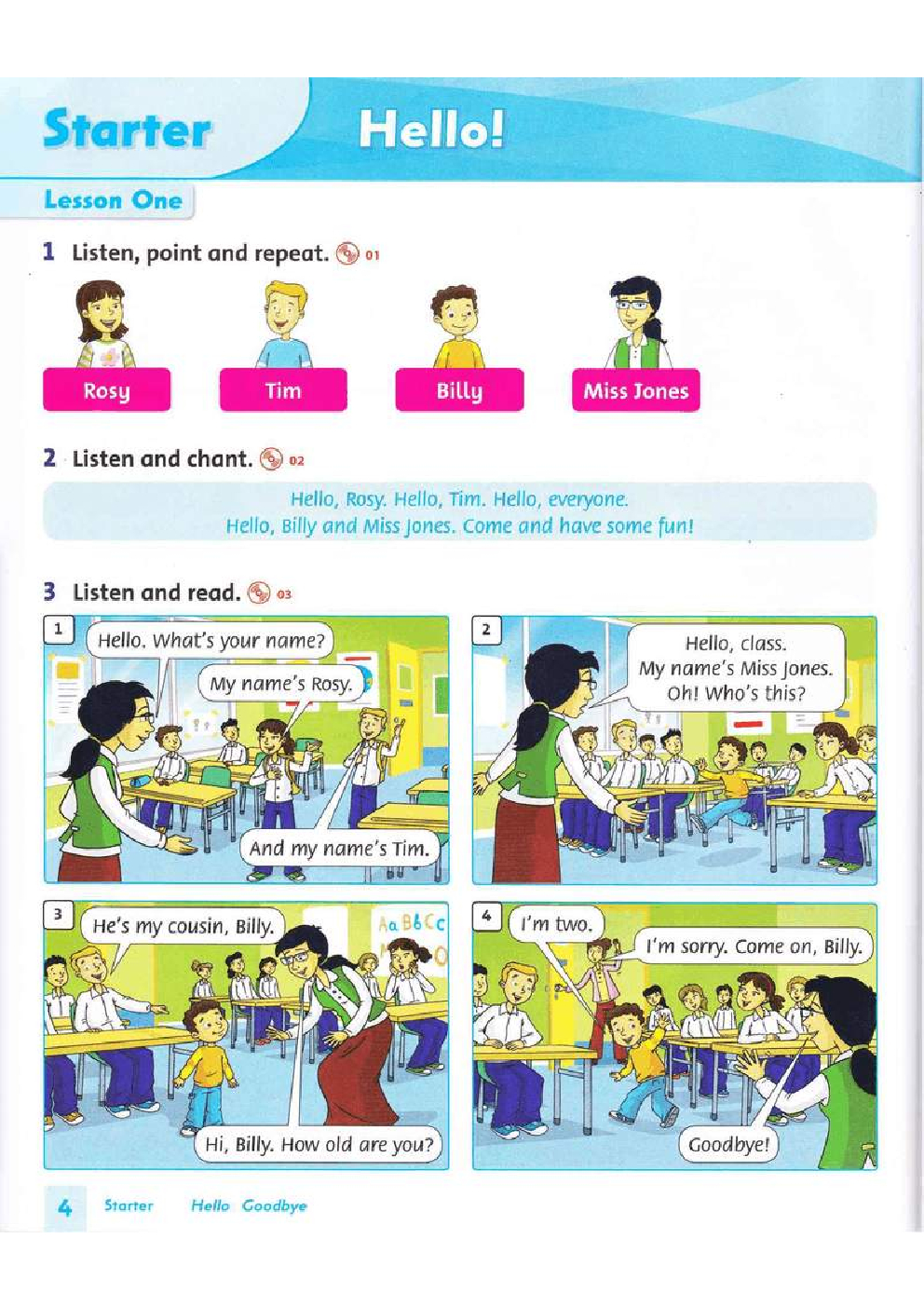 Starter Hello!

Lesson One

1 Listen, point and repeat. 01

Rosy Tim Billy Miss Jones

2 Listen and chant. 02

Hello, Rosy. Hello, Tim. Hello, everyone.
Hello, Billy and Miss Jones. Come and have some fun!

3 Listen and read. 03

1
Hello. What's your name?
My name's Rosy.
And my name's Tim.

2
Hello, class.
My name's Miss Jones.
Oh! Who's this?

3
He's my cousin, Billy.
Aa Bb Cc
Hi, Billy. How old are you?

4
I'm two.
I'm sorry. Come on, Billy.
Goodbye!

4 Starter Hello Goodbye